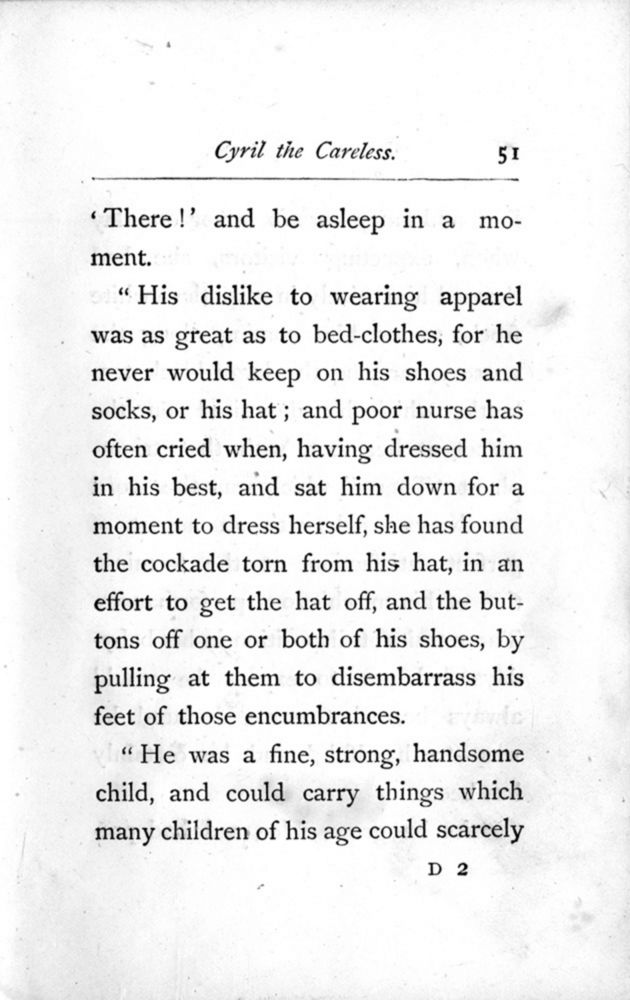 Cyril the Careless. 51

'There!' and be asleep in a moment.

"His dislike to wearing apparel was as great as to bed-clothes, for he never would keep on his shoes and socks, or his hat; and poor nurse has often cried when, having dressed him in his best, and sat him down for a moment to dress herself, she has found the cockade torn from his hat, in an effort to get the hat off, and the buttons off one or both of his shoes, by pulling at them to disembarrass his feet of those encumbrances.

"He was a fine, strong, handsome child, and could carry things which many children of his age could scarcely

D 2